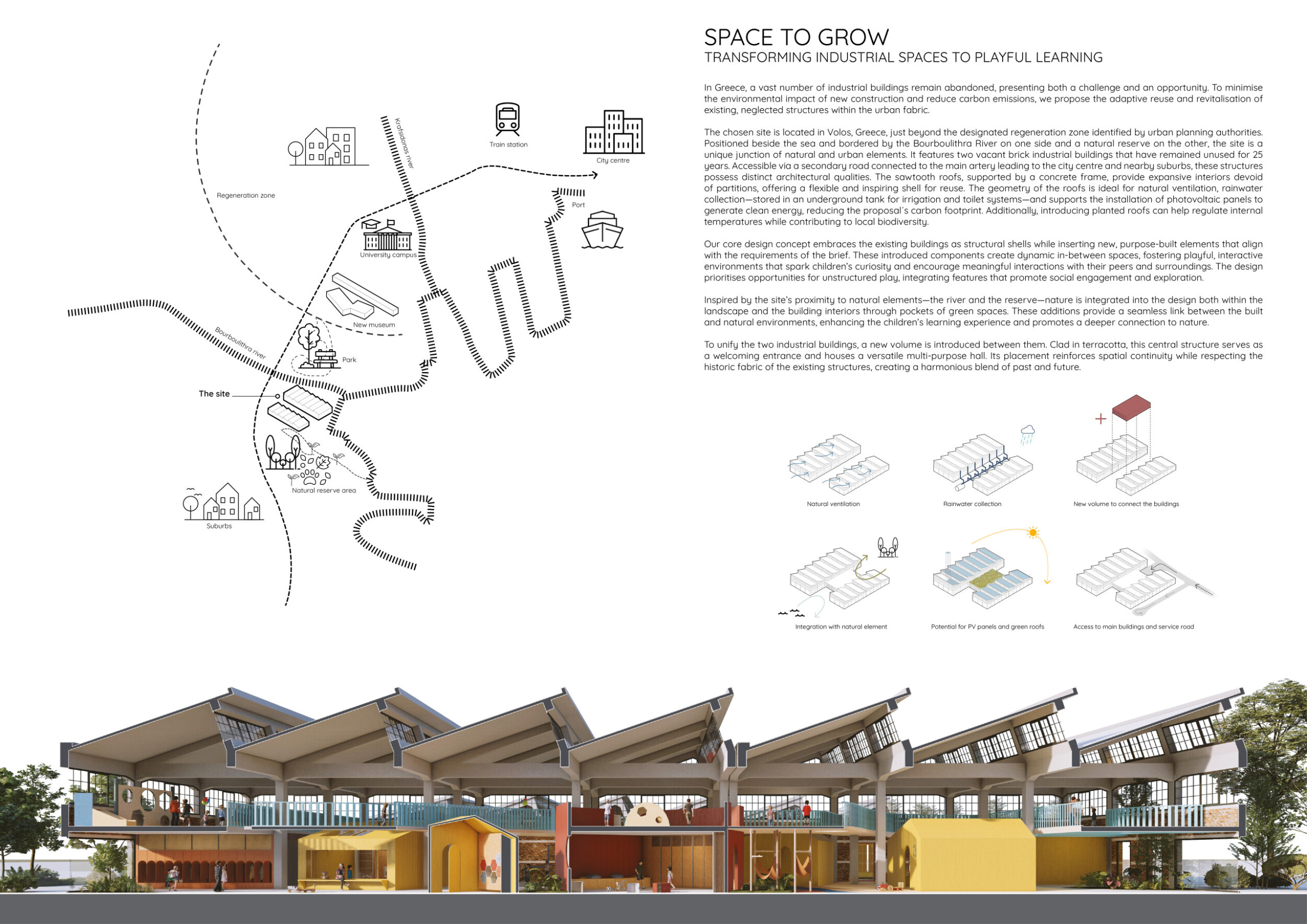 Regeneration zone

Krafsidonas river

Train station

City centre

Port

University campus

New museum

Bourboulithra river

Park

The site

Natural reserve area

Suburbs

SPACE TO GROW
TRANSFORMING INDUSTRIAL SPACES TO PLAYFUL LEARNING

In Greece, a vast number of industrial buildings remain abandoned, presenting both a challenge and an opportunity. To minimise the environmental impact of new construction and reduce carbon emissions, we propose the adaptive reuse and revitalisation of existing, neglected structures within the urban fabric.

The chosen site is located in Volos, Greece, just beyond the designated regeneration zone identified by urban planning authorities. Positioned beside the sea and bordered by the Bourboulithra River on one side and a natural reserve on the other, the site is a unique junction of natural and urban elements. It features two vacant brick industrial buildings that have remained unused for 25 years. Accessible via a secondary road connected to the main artery leading to the city centre and nearby suburbs, these structures possess distinct architectural qualities. The sawtooth roofs, supported by a concrete frame, provide expansive interiors devoid of partitions, offering a flexible and inspiring shell for reuse. The geometry of the roofs is ideal for natural ventilation, rainwater collection—stored in an underground tank for irrigation and toilet systems—and supports the installation of photovoltaic panels to generate clean energy, reducing the proposal's carbon footprint. Additionally, introducing planted roofs can help regulate internal temperatures while contributing to local biodiversity.

Our core design concept embraces the existing buildings as structural shells while inserting new, purpose-built elements that align with the requirements of the brief. These introduced components create dynamic in-between spaces, fostering playful, interactive environments that spark children's curiosity and encourage meaningful interactions with their peers and surroundings. The design prioritises opportunities for unstructured play, integrating features that promote social engagement and exploration.

Inspired by the site's proximity to natural elements—the river and the reserve—nature is integrated into the design both within the landscape and the building interiors through pockets of green spaces. These additions provide a seamless link between the built and natural environments, enhancing the children's learning experience and promotes a deeper connection to nature.

To unify the two industrial buildings, a new volume is introduced between them. Clad in terracotta, this central structure serves as a welcoming entrance and houses a versatile multi-purpose hall. Its placement reinforces spatial continuity while respecting the historic fabric of the existing structures, creating a harmonious blend of past and future.

Natural ventilation

Rainwater collection

New volume to connect the buildings

Integration with natural element

Potential for PV panels and green roofs

Access to main buildings and service road